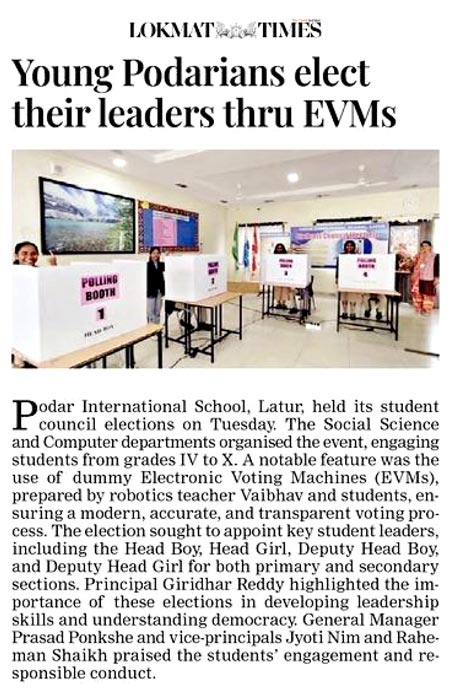 LOKMAT TIMES

Young Podarians elect their leaders thru EVMs

POLLING BOOTH 1

POLLING BOOTH 2

POLLING BOOTH 3

POLLING BOOTH 4

Podar International School, Latur, held its student council elections on Tuesday. The Social Science and Computer departments organised the event, engaging students from grades IV to X. A notable feature was the use of dummy Electronic Voting Machines (EVMs), prepared by robotics teacher Vaibhav and students, ensuring a modern, accurate, and transparent voting process. The election sought to appoint key student leaders, including the Head Boy, Head Girl, Deputy Head Boy, and Deputy Head Girl for both primary and secondary sections. Principal Giridhar Reddy highlighted the importance of these elections in developing leadership skills and understanding democracy. General Manager Prasad Ponkshe and vice-principals Jyoti Nim and Raheman Shaikh praised the students' engagement and responsible conduct.